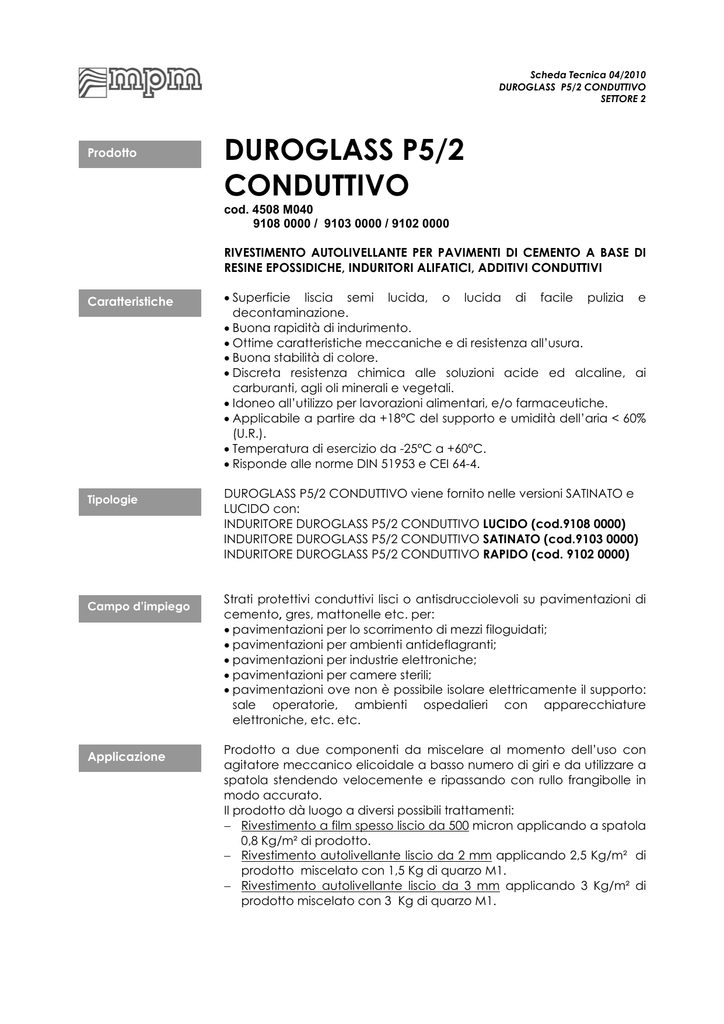 mpm

Scheda Tecnica 04/2010
DUROGLASS P5/2 CONDUTTIVO
SETTORE 2

Prodotto

DUROGLASS P5/2 CONDUTTIVO

cod. 4508 M040
9108 0000 / 9103 0000 / 9102 0000

RIVESTIMENTO AUTOLIVELLANTE PER PAVIMENTI DI CEMENTO A BASE DI RESINE EPOSSIDICHE, INDURITORI ALIFATICI, ADDITIVI CONDUTTIVI

Caratteristiche

• Superficie liscia semi lucida, o lucida di facile pulizia e decontaminazione.
• Buona rapidità di indurimento.
• Ottime caratteristiche meccaniche e di resistenza all'usura.
• Buona stabilità di colore.
• Discreta resistenza chimica alle soluzioni acide ed alcaline, ai carburanti, agli oli minerali e vegetali.
• Idoneo all'utilizzo per lavorazioni alimentari, e/o farmaceutiche.
• Applicabile a partire da +18°C del supporto e umidità dell'aria < 60% (U.R.).
• Temperatura di esercizio da -25°C a +60°C.
• Risponde alle norme DIN 51953 e CEI 64-4.

Tipologie

DUROGLASS P5/2 CONDUTTIVO viene fornito nelle versioni SATINATO e LUCIDO con:
INDURITORE DUROGLASS P5/2 CONDUTTIVO LUCIDO (cod.9108 0000)
INDURITORE DUROGLASS P5/2 CONDUTTIVO SATINATO (cod.9103 0000)
INDURITORE DUROGLASS P5/2 CONDUTTIVO RAPIDO (cod. 9102 0000)

Campo d'impiego

Strati protettivi conduttivi lisci o antisdrucciolevoli su pavimentazioni di cemento, gres, mattonelle etc. per:
• pavimentazioni per lo scorrimento di mezzi filoguidati;
• pavimentazioni per ambienti antideflagranti;
• pavimentazioni per industrie elettroniche;
• pavimentazioni per camere sterili;
• pavimentazioni ove non è possibile isolare elettricamente il supporto: sale operatorie, ambienti ospedalieri con apparecchiature elettroniche, etc. etc.

Applicazione

Prodotto a due componenti da miscelare al momento dell'uso con agitatore meccanico elicoidale a basso numero di giri e da utilizzare a spatola stendendo velocemente e ripassando con rullo frangibolle in modo accurato.
Il prodotto dà luogo a diversi possibili trattamenti:
– Rivestimento a film spesso liscio da 500 micron applicando a spatola 0,8 Kg/m² di prodotto.
– Rivestimento autolivellante liscio da 2 mm applicando 2,5 Kg/m² di prodotto miscelato con 1,5 Kg di quarzo M1.
– Rivestimento autolivellante liscio da 3 mm applicando 3 Kg/m² di prodotto miscelato con 3 Kg di quarzo M1.